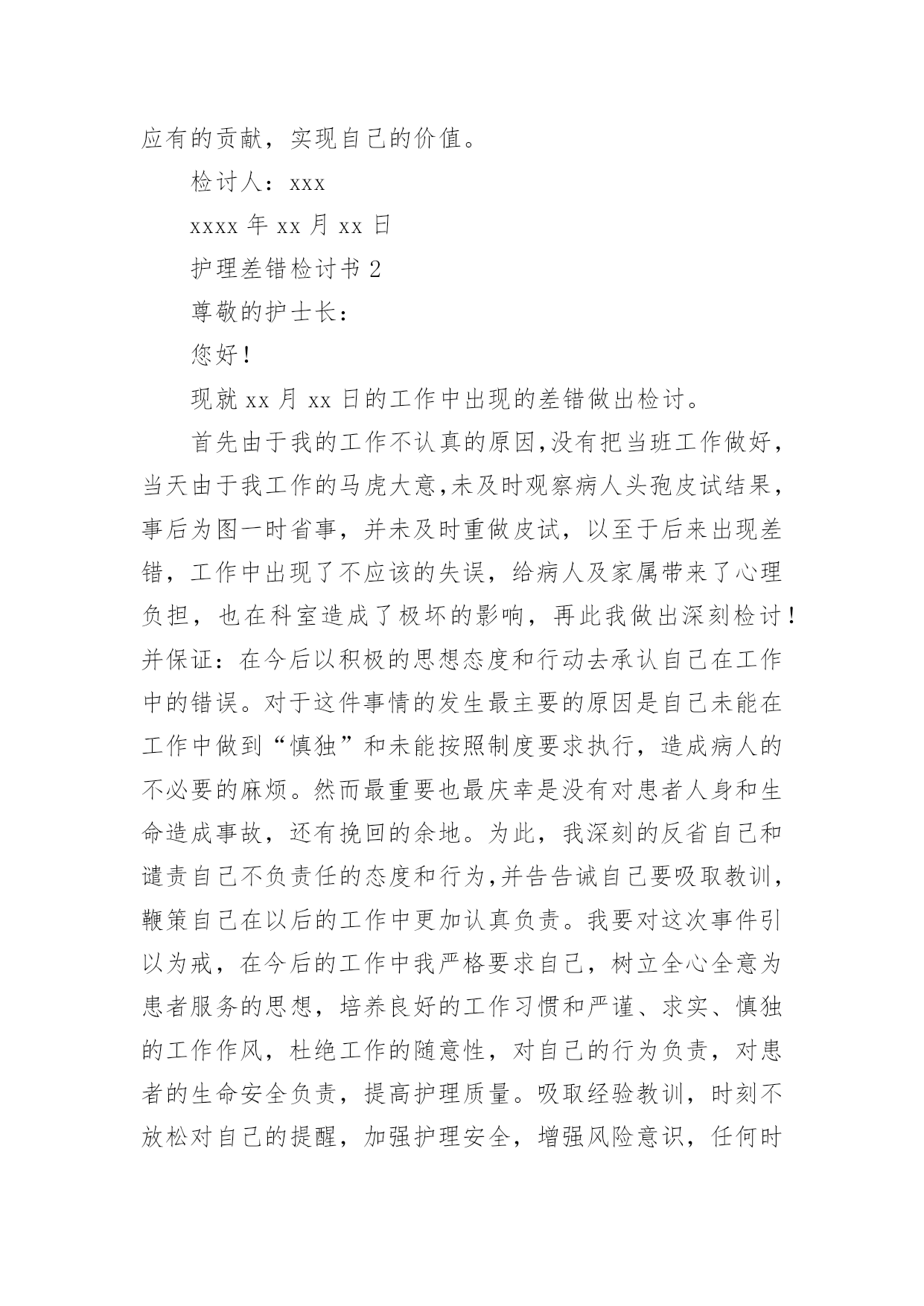 应有的贡献，实现自己的价值。

检讨人：xxx

xxxx 年 xx 月 xx 日

护理差错检讨书 2

尊敬的护士长：

您好！

现就 xx 月 xx 日的工作中出现的差错做出检讨。

首先由于我的工作不认真的原因,没有把当班工作做好,当天由于我工作的马虎大意,未及时观察病人头孢皮试结果,事后为图一时省事，并未及时重做皮试，以至于后来出现差错，工作中出现了不应该的失误，给病人及家属带来了心理负担，也在科室造成了极坏的影响，再此我做出深刻检讨！并保证：在今后以积极的思想态度和行动去承认自己在工作中的错误。对于这件事情的发生最主要的原因是自己未能在工作中做到“慎独”和未能按照制度要求执行，造成病人的不必要的麻烦。然而最重要也最庆幸是没有对患者人身和生命造成事故，还有挽回的余地。为此，我深刻的反省自己和谴责自己不负责任的态度和行为,并告告诫自己要吸取教训,鞭策自己在以后的工作中更加认真负责。我要对这次事件引以为戒，在今后的工作中我严格要求自己，树立全心全意为患者服务的思想，培养良好的工作习惯和严谨、求实、慎独的工作作风，杜绝工作的随意性，对自己的行为负责，对患者的生命安全负责，提高护理质量。吸取经验教训，时刻不放松对自己的提醒，加强护理安全，增强风险意识，任何时